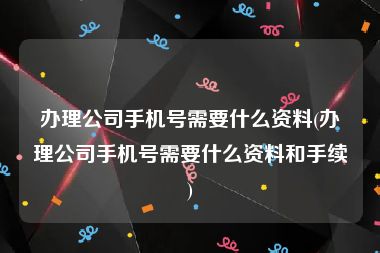 办理公司手机号需要什么资料(办理公司手机号需要什么资料和手续)